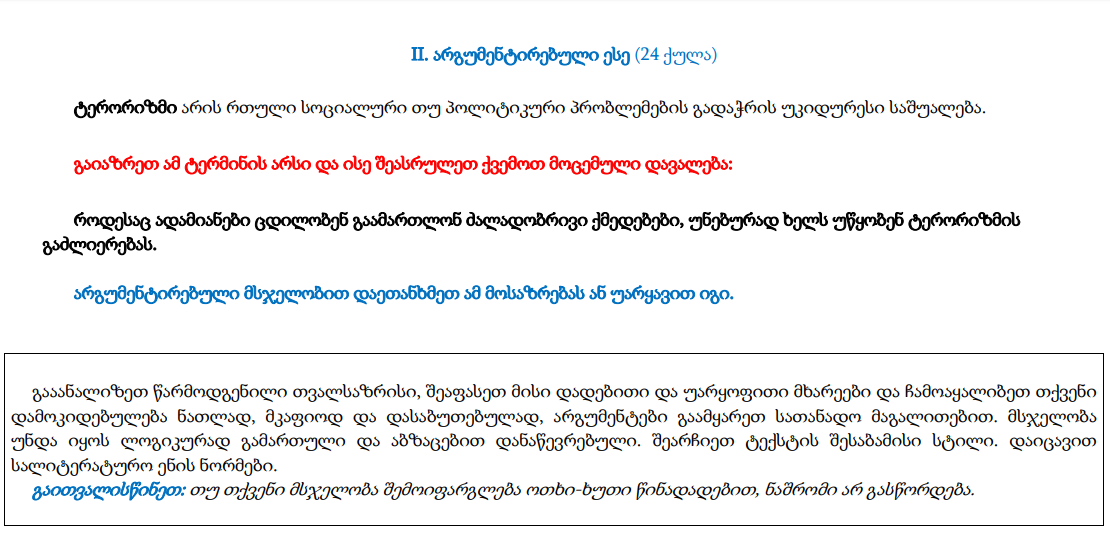 II. არგუმენტირებული ესე (24 ქულა)

ტერორიზმი არის რთული სოციალური თუ პოლიტიკური პრობლემების გადაჭრის უკიდურესი საშუალება.

გაიაზრეთ ამ ტერმინის არსი და ისე შეასრულეთ ქვემოთ მოცემული დავალება:

როდესაც ადამიანები ცდილობენ გაამართლონ ძალადობრივი ქმედებები, უნებურად ხელს უწყობენ ტერორიზმის გაძლიერებას.

არგუმენტირებული მსჯელობით დაეთანხმეთ ამ მოსაზრებას ან უარყავით იგი.

გააანალიზეთ წარმოდგენილი თვალსაზრისი, შეაფასეთ მისი დადებითი და უარყოფითი მხარეები და ჩამოაყალიბეთ თქვენი დამოკიდებულება ნათლად, მკაფიოდ და დასაბუთებულად, არგუმენტები გაამყარეთ სათანადო მაგალითებით. მსჯელობა უნდა იყოს ლოგიკურად გამართული და აბზაცებით დანაწევრებული. შეარჩიეთ ტექსტის შესაბამისი სტილი. დაიცავით სალიტერატურო ენის ნორმები.

გაითვალისწინეთ: თუ თქვენი მსჯელობა შემოიფარგლება ოთხი-ხუთი წინადადებით, ნაშრომი არ გასწორდება.